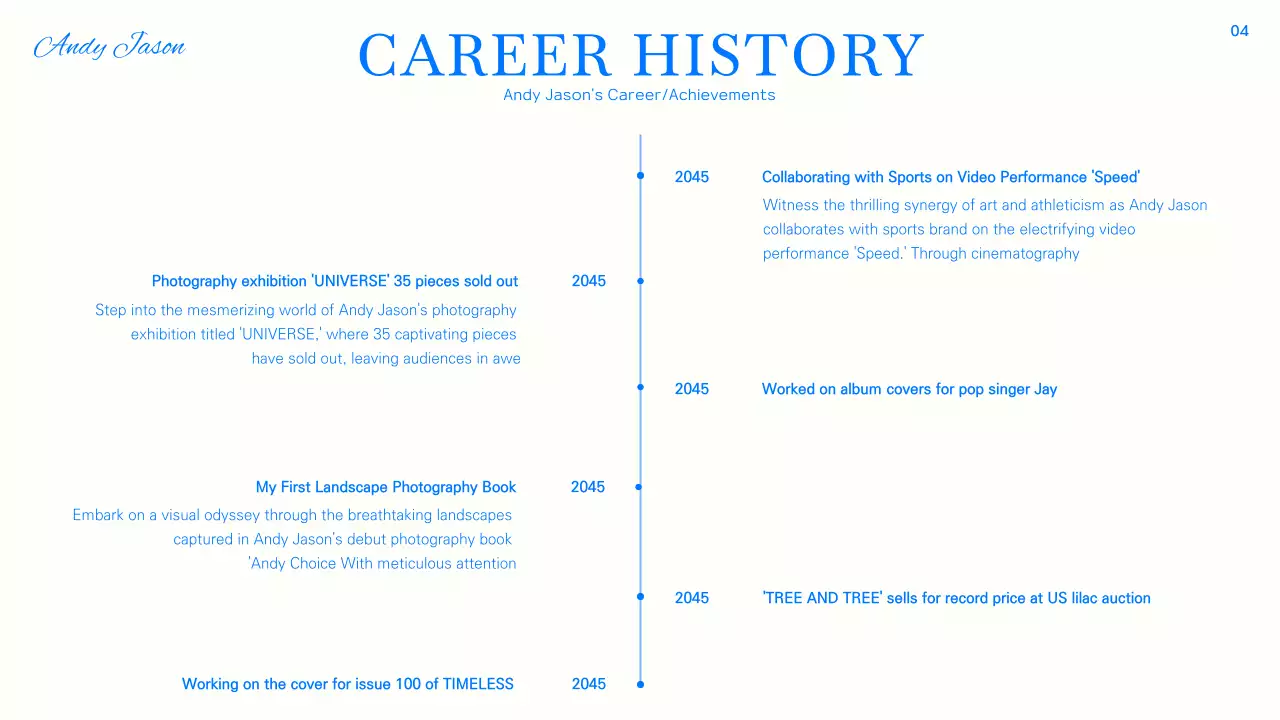 Andy Jason

CAREER HISTORY

Andy Jason's Career/Achievements

04

2045 Collaborating with Sports on Video Performance 'Speed'

Witness the thrilling synergy of art and athleticism as Andy Jason collaborates with sports brand on the electrifying video performance 'Speed.' Through cinematography

Photography exhibition 'UNIVERSE' 35 pieces sold out 2045

Step into the mesmerizing world of Andy Jason's photography exhibition titled 'UNIVERSE,' where 35 captivating pieces have sold out, leaving audiences in awe

2045 Worked on album covers for pop singer Jay

My First Landscape Photography Book 2045

Embark on a visual odyssey through the breathtaking landscapes captured in Andy Jason's debut photography book 'Andy Choice With meticulous attention

2045 'TREE AND TREE' sells for record price at US lilac auction

Working on the cover for issue 100 of TIMELESS 2045